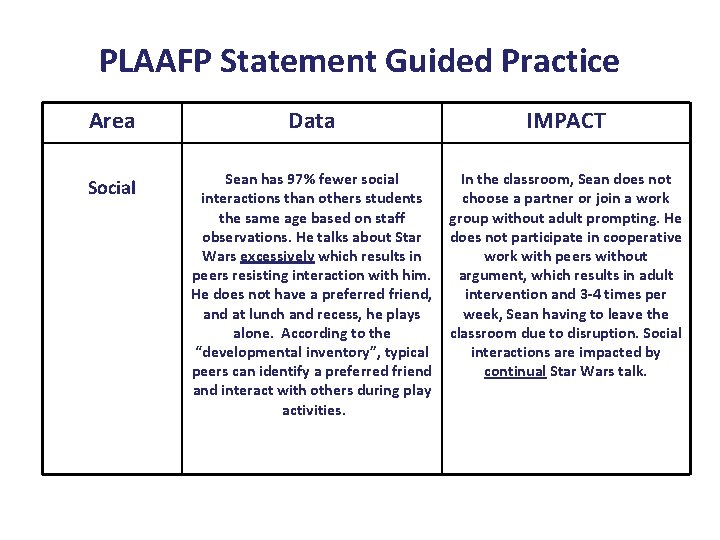 PLAAFP Statement Guided Practice

| Area | Data | IMPACT |
|---|---|---|
| Social | Sean has 97% fewer social interactions than others students the same age based on staff observations. He talks about Star Wars excessively which results in peers resisting interaction with him. He does not have a preferred friend, and at lunch and recess, he plays alone. According to the "developmental inventory", typical peers can identify a preferred friend and interact with others during play activities. | In the classroom, Sean does not choose a partner or join a work group without adult prompting. He does not participate in cooperative work with peers without argument, which results in adult intervention and 3-4 times per week, Sean having to leave the classroom due to disruption. Social interactions are impacted by continual Star Wars talk. |